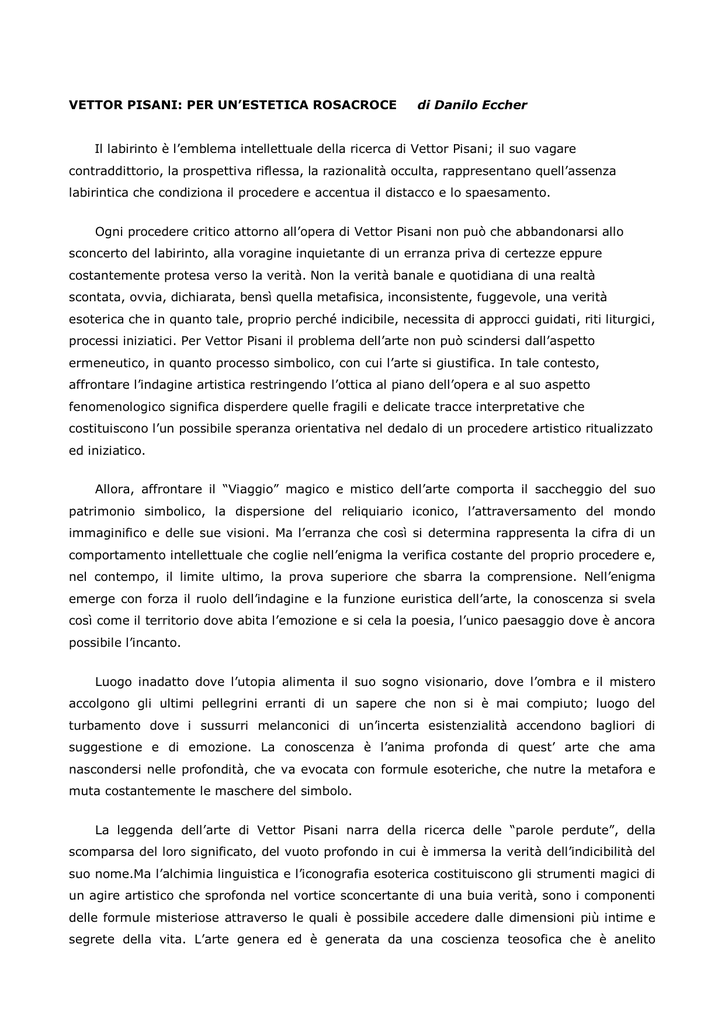 VETTOR PISANI: PER UN'ESTETICA ROSACROCE     di Danilo Eccher

Il labirinto è l'emblema intellettuale della ricerca di Vettor Pisani; il suo vagare contraddittorio, la prospettiva riflessa, la razionalità occulta, rappresentano quell'assenza labirintica che condiziona il procedere e accentua il distacco e lo spaesamento.

Ogni procedere critico attorno all'opera di Vettor Pisani non può che abbandonarsi allo sconcerto del labirinto, alla voragine inquietante di un erranza priva di certezze eppure costantemente protesa verso la verità. Non la verità banale e quotidiana di una realtà scontata, ovvia, dichiarata, bensì quella metafisica, inconsistente, fuggevole, una verità esoterica che in quanto tale, proprio perché indicibile, necessita di approcci guidati, riti liturgici, processi iniziatici. Per Vettor Pisani il problema dell'arte non può scindersi dall'aspetto ermeneutico, in quanto processo simbolico, con cui l'arte si giustifica. In tale contesto, affrontare l'indagine artistica restringendo l'ottica al piano dell'opera e al suo aspetto fenomenologico significa disperdere quelle fragili e delicate tracce interpretative che costituiscono l'un possibile speranza orientativa nel dedalo di un procedere artistico ritualizzato ed iniziatico.

Allora, affrontare il "Viaggio" magico e mistico dell'arte comporta il saccheggio del suo patrimonio simbolico, la dispersione del reliquiario iconico, l'attraversamento del mondo immaginifico e delle sue visioni. Ma l'erranza che così si determina rappresenta la cifra di un comportamento intellettuale che coglie nell'enigma la verifica costante del proprio procedere e, nel contempo, il limite ultimo, la prova superiore che sbarra la comprensione. Nell'enigma emerge con forza il ruolo dell'indagine e la funzione euristica dell'arte, la conoscenza si svela così come il territorio dove abita l'emozione e si cela la poesia, l'unico paesaggio dove è ancora possibile l'incanto.

Luogo inadatto dove l'utopia alimenta il suo sogno visionario, dove l'ombra e il mistero accolgono gli ultimi pellegrini erranti di un sapere che non si è mai compiuto; luogo del turbamento dove i sussurri melanconici di un'incerta esistenzialità accendono bagliori di suggestione e di emozione. La conoscenza è l'anima profonda di quest' arte che ama nascondersi nelle profondità, che va evocata con formule esoteriche, che nutre la metafora e muta costantemente le maschere del simbolo.

La leggenda dell'arte di Vettor Pisani narra della ricerca delle "parole perdute", della scomparsa del loro significato, del vuoto profondo in cui è immersa la verità dell'indicibilità del suo nome.Ma l'alchimia linguistica e l'iconografia esoterica costituiscono gli strumenti magici di un agire artistico che sprofonda nel vortice sconcertante di una buia verità, sono i componenti delle formule misteriose attraverso le quali è possibile accedere dalle dimensioni più intime e segrete della vita. L'arte genera ed è generata da una coscienza teosofica che è anelito